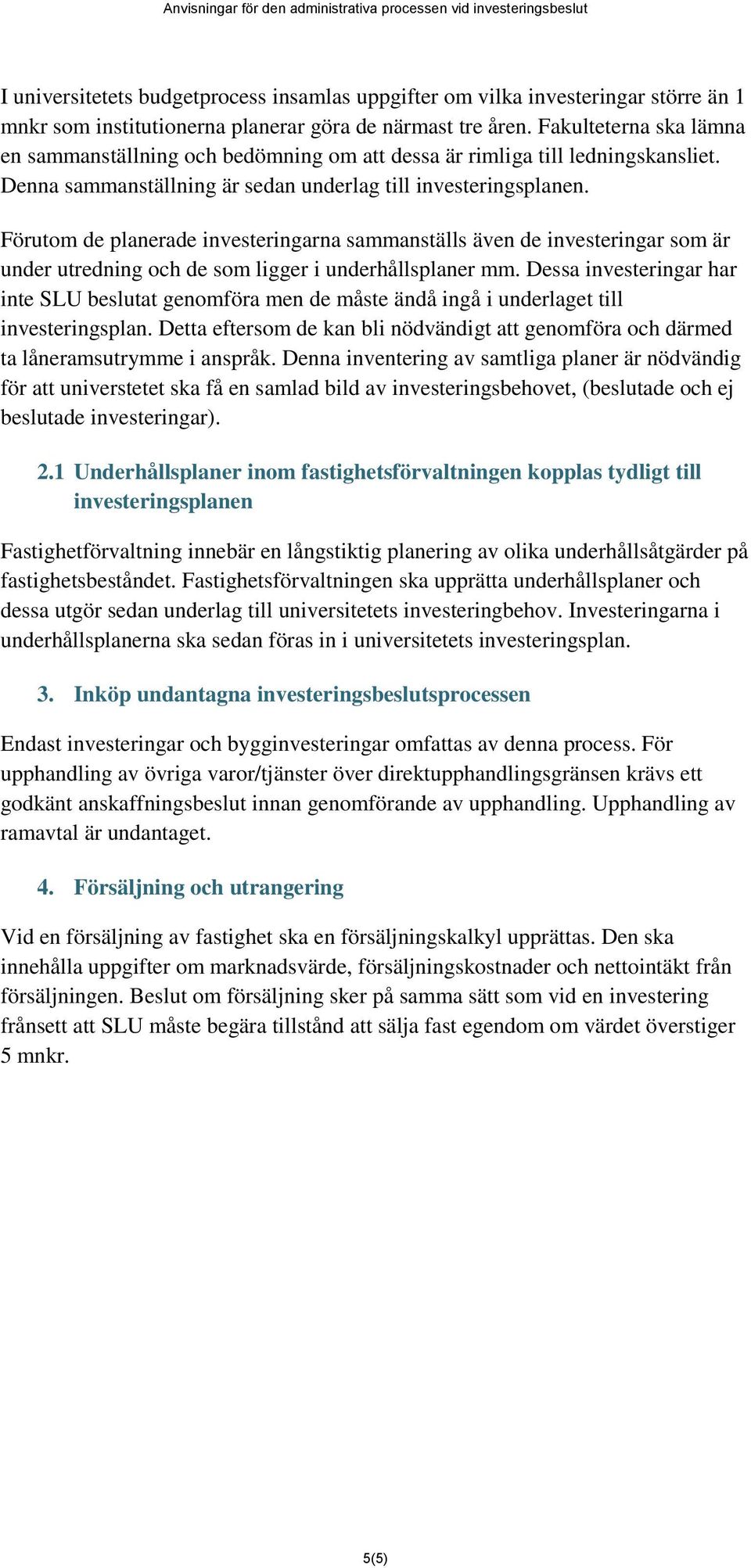 Anvisningar för den administrativa processen vid investeringsbeslut

I universitetets budgetprocess insamlas uppgifter om vilka investeringar större än 1 mnkr som institutionerna planerar göra de närmast tre åren. Fakulteterna ska lämna en sammanställning och bedömning om att dessa är rimliga till ledningskansliet. Denna sammanställning är sedan underlag till investeringsplanen.

Förutom de planerade investeringarna sammanställs även de investeringar som är under utredning och de som ligger i underhållsplaner mm. Dessa investeringar har inte SLU beslutat genomföra men de måste ändå ingå i underlaget till investeringsplan. Detta eftersom de kan bli nödvändigt att genomföra och därmed ta låneramsutrymme i anspråk. Denna inventering av samtliga planer är nödvändig för att universtetet ska få en samlad bild av investeringsbehovet, (beslutade och ej beslutade investeringar).

2.1 Underhållsplaner inom fastighetsförvaltningen kopplas tydligt till investeringsplanen

Fastighetförvaltning innebär en långstiktig planering av olika underhållsåtgärder på fastighetsbeståndet. Fastighetsförvaltningen ska upprätta underhållsplaner och dessa utgör sedan underlag till universitetets investeringbehov. Investeringarna i underhållsplanerna ska sedan föras in i universitetets investeringsplan.

3. Inköp undantagna investeringsbeslutsprocessen

Endast investeringar och bygginvesteringar omfattas av denna process. För upphandling av övriga varor/tjänster över direktupphandlingsgränsen krävs ett godkänt anskaffningsbeslut innan genomförande av upphandling. Upphandling av ramavtal är undantaget.

4. Försäljning och utrangering

Vid en försäljning av fastighet ska en försäljningskalkyl upprättas. Den ska innehålla uppgifter om marknadsvärde, försäljningskostnader och nettointäkt från försäljningen. Beslut om försäljning sker på samma sätt som vid en investering frånsett att SLU måste begära tillstånd att sälja fast egendom om värdet överstiger 5 mnkr.

5(5)